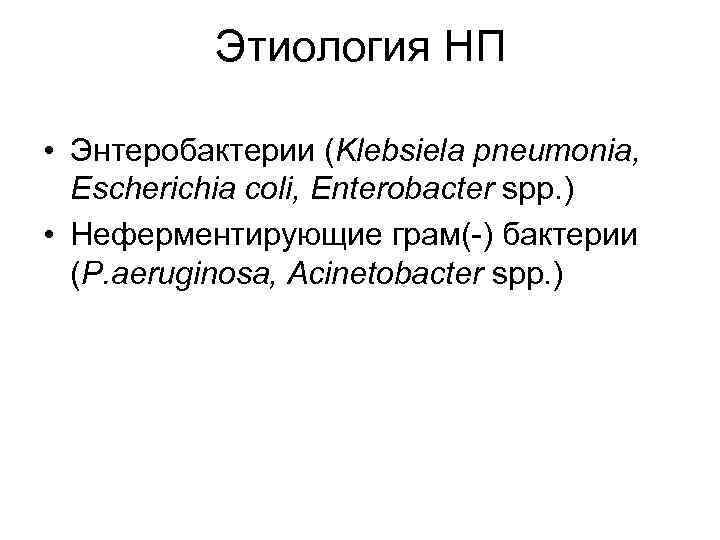 Этиология НП

• Энтеробактерии (Klebsiela pneumonia, Escherichia coli, Enterobacter spp.)
• Неферментирующие грам(-) бактерии (P.aeruginosa, Acinetobacter spp.)